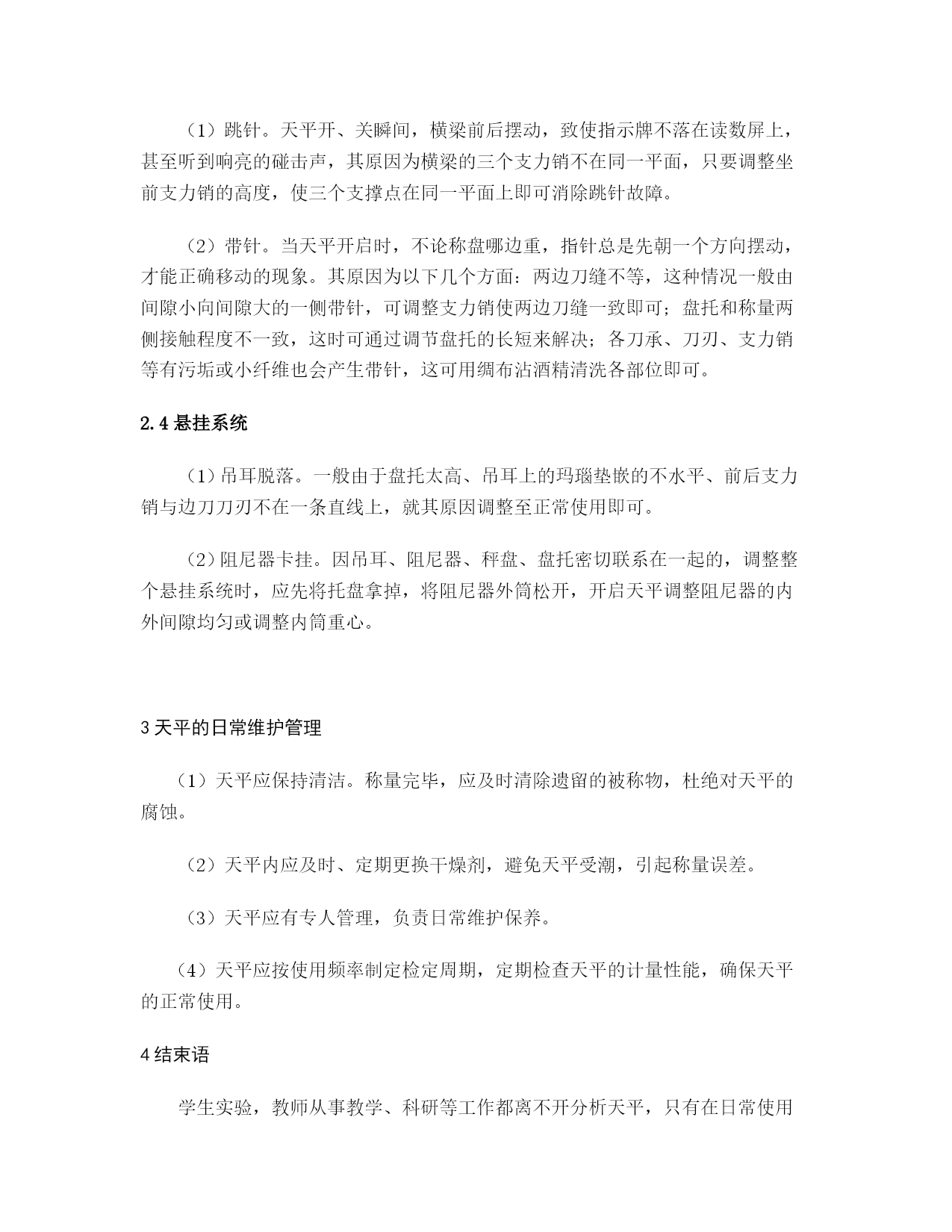 （1）跳针。天平开、关瞬间，横梁前后摆动，致使指示牌不落在读数屏上，甚至听到响亮的碰击声，其原因为横梁的三个支力销不在同一平面，只要调整坐前支力销的高度，使三个支撑点在同一平面上即可消除跳针故障。

（2）带针。当天平开启时，不论称盘哪边重，指针总是先朝一个方向摆动，才能正确移动的现象。其原因为以下几个方面：两边刀缝不等，这种情况一般由间隙小向间隙大的一侧带针，可调整支力销使两边刀缝一致即可；盘托和称量两侧接触程度不一致，这时可通过调节盘托的长短来解决；各刀承、刀刃、支力销等有污垢或小纤维也会产生带针，这可用绸布沾酒精清洗各部位即可。

2.4 悬挂系统

（1）吊耳脱落。一般由于盘托太高、吊耳上的玛瑙垫嵌的不水平、前后支力销与边刀刀刃不在一条直线上，就其原因调整至正常使用即可。

（2）阻尼器卡挂。因吊耳、阻尼器、秤盘、盘托密切联系在一起的，调整整个悬挂系统时，应先将托盘拿掉，将阻尼器外筒松开，开启天平调整阻尼器的内外间隙均匀或调整内筒重心。

3 天平的日常维护管理

（1）天平应保持清洁。称量完毕，应及时清除遗留的被称物，杜绝对天平的腐蚀。

（2）天平内应及时、定期更换干燥剂，避免天平受潮，引起称量误差。

（3）天平应有专人管理，负责日常维护保养。

（4）天平应按使用频率制定检定周期，定期检查天平的计量性能，确保天平的正常使用。

4 结束语

学生实验，教师从事教学、科研等工作都离不开分析天平，只有在日常使用